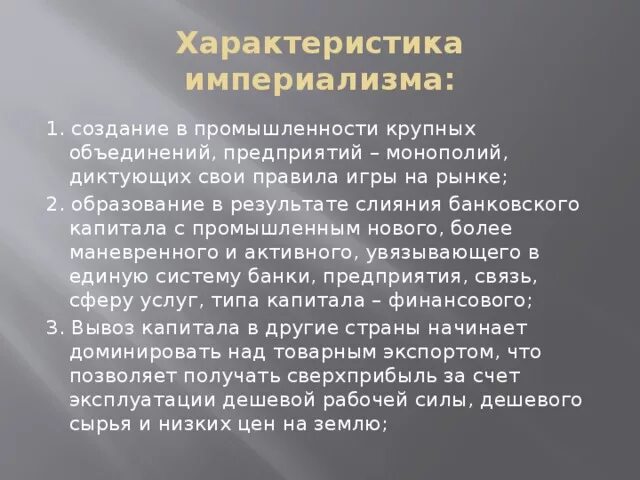 Характеристика империализма:

1. создание в промышленности крупных объединений, предприятий – монополий, диктующих свои правила игры на рынке;

2. образование в результате слияния банковского капитала с промышленным нового, более маневренного и активного, увязывающего в единую систему банки, предприятия, связь, сферу услуг, типа капитала – финансового;

3. Вывоз капитала в другие страны начинает доминировать над товарным экспортом, что позволяет получать сверхприбыль за счет эксплуатации дешевой рабочей силы, дешевого сырья и низких цен на землю;